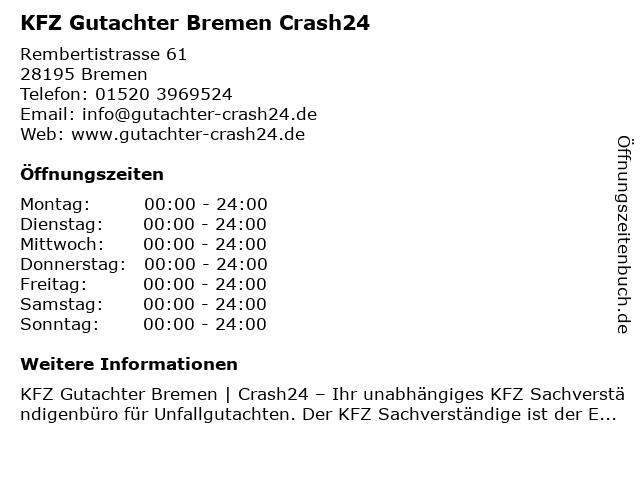 KFZ Gutachter Bremen Crash24

Rembertistrasse 61
28195 Bremen
Telefon: 01520 3969524
Email: info@gutachter-crash24.de
Web: www.gutachter-crash24.de

Öffnungszeiten

Montag: 00:00 - 24:00
Dienstag: 00:00 - 24:00
Mittwoch: 00:00 - 24:00
Donnerstag: 00:00 - 24:00
Freitag: 00:00 - 24:00
Samstag: 00:00 - 24:00
Sonntag: 00:00 - 24:00

Weitere Informationen

KFZ Gutachter Bremen | Crash24 – Ihr unabhängiges KFZ Sachverständigenbüro für Unfallgutachten. Der KFZ Sachverständige ist der E...

Öffnungszeitenbuch.de